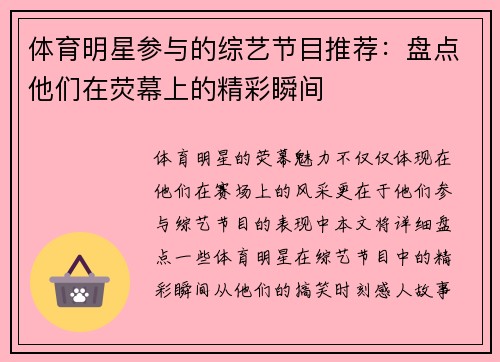 体育明星参与的综艺节目推荐：盘点他们在荧幕上的精彩瞬间

体育明星的荧幕魅力不仅仅体现在他们在赛场上的风采更在于他们参与综艺节目的表现中本文将详细盘点一些体育明星在综艺节目中的精彩瞬间从他们的搞笑时刻感人故事